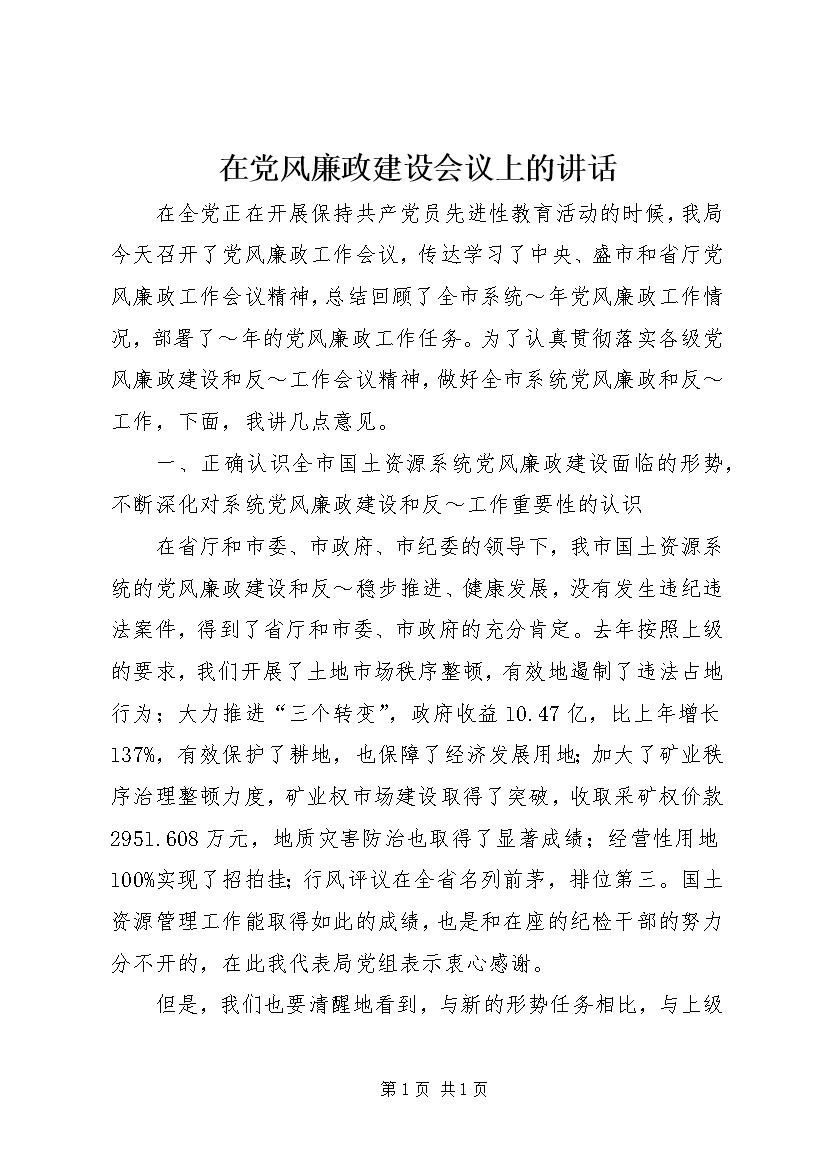 在党风廉政建设会议上的讲话

在全党正在开展保持共产党员先进性教育活动的时候，我局今天召开了党风廉政工作会议，传达学习了中央、盛市和省厅党风廉政工作会议精神，总结回顾了全市系统～年党风廉政工作情况，部署了～年的党风廉政工作任务。为了认真贯彻落实各级党风廉政建设和反～工作会议精神，做好全市系统党风廉政和反～工作，下面，我讲几点意见。

一、正确认识全市国土资源系统党风廉政建设面临的形势，不断深化对系统党风廉政建设和反～工作重要性的认识

在省厅和市委、市政府、市纪委的领导下，我市国土资源系统的党风廉政建设和反～稳步推进、健康发展，没有发生违纪违法案件，得到了省厅和市委、市政府的充分肯定。去年按照上级的要求，我们开展了土地市场秩序整顿，有效地遏制了违法占地行为；大力推进“三个转变”，政府收益10.47亿，比上年增长137%，有效保护了耕地，也保障了经济发展用地；加大了矿业秩序治理整顿力度，矿业权市场建设取得了突破，收取采矿权价款2951.608万元，地质灾害防治也取得了显著成绩；经营性用地100%实现了招拍挂；行风评议在全省名列前茅，排位第三。国土资源管理工作能取得如此的成绩，也是和在座的纪检干部的努力分不开的，在此我代表局党组表示衷心感谢。

但是，我们也要清醒地看到，与新的形势任务相比，与上级

第1页 共1页